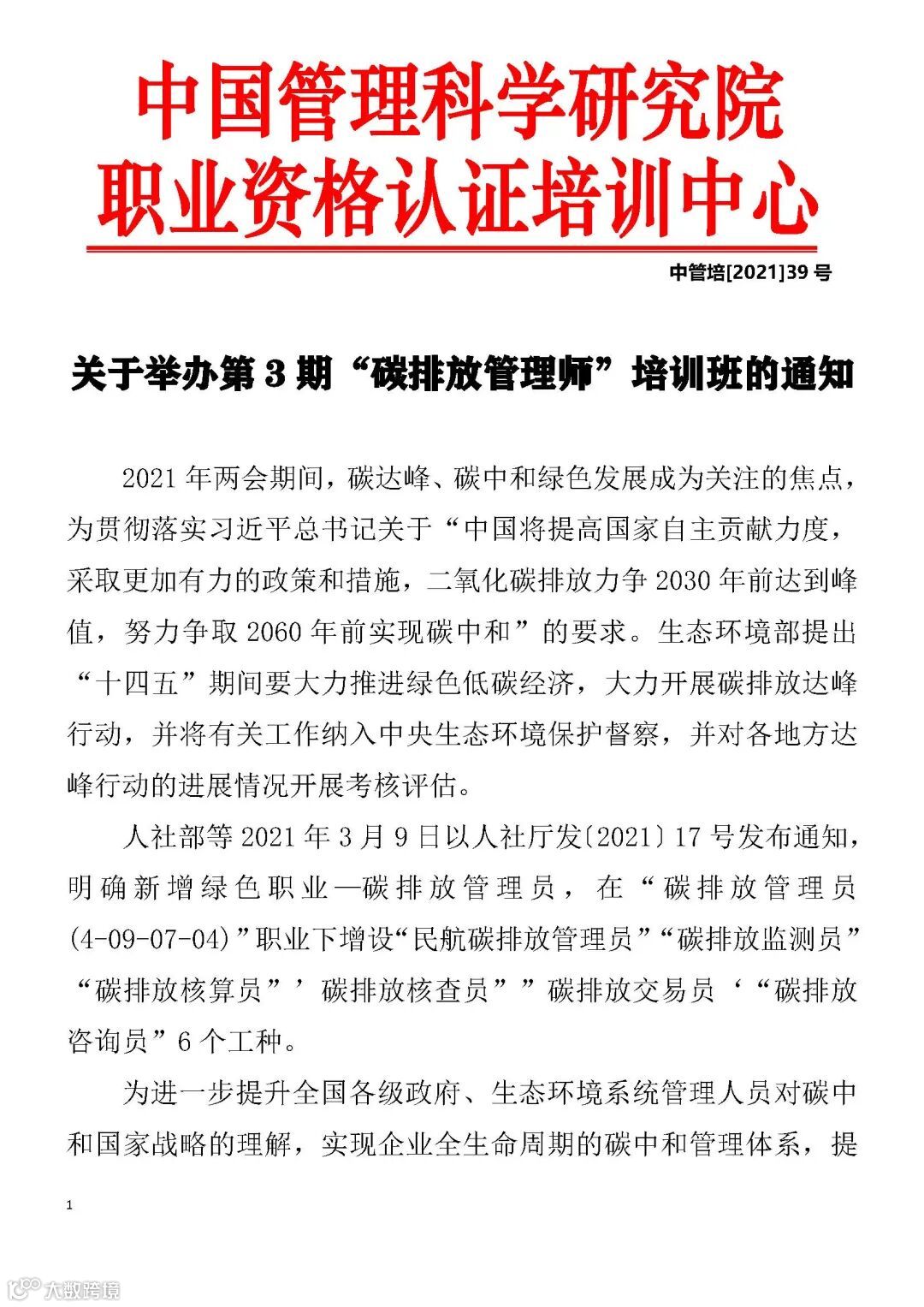 中国管理科学研究院
职业资格认证培训中心

中管培[2021]39 号

关于举办第 3 期“碳排放管理师”培训班的通知

2021 年两会期间，碳达峰、碳中和绿色发展成为关注的焦点，为贯彻落实习近平总书记关于“中国将提高国家自主贡献力度，采取更加有力的政策和措施，二氧化碳排放力争 2030 年前达到峰值，努力争取 2060 年前实现碳中和”的要求。生态环境部提出“十四五”期间要大力推进绿色低碳经济，大力开展碳排放达峰行动，并将有关工作纳入中央生态环境保护督察，并对各地方达峰行动的进展情况开展考核评估。

人社部等 2021 年 3 月 9 日以人社厅发〔2021〕17 号发布通知，明确新增绿色职业—碳排放管理员，在“碳排放管理员(4-09-07-04)”职业下增设“民航碳排放管理员”“碳排放监测员”“碳排放核算员”’碳排放核查员””碳排放交易员‘“碳排放咨询员”6 个工种。

为进一步提升全国各级政府、生态环境系统管理人员对碳中和国家战略的理解，实现企业全生命周期的碳中和管理体系，提

1

大数跨境